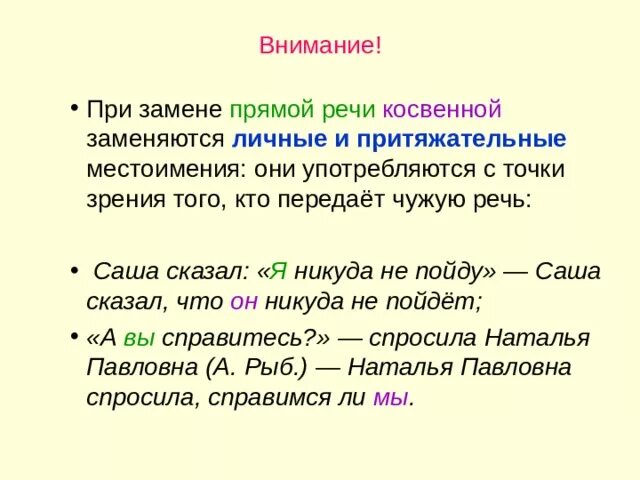 Внимание!

• При замене прямой речи косвенной заменяются личные и притяжательные местоимения: они употребляются с точки зрения того, кто передаёт чужую речь:

• Саша сказал: «Я никуда не пойду» — Саша сказал, что он никуда не пойдёт;

• «А вы справитесь?» — спросила Наталья Павловна (А. Рыб.) — Наталья Павловна спросила, справимся ли мы.